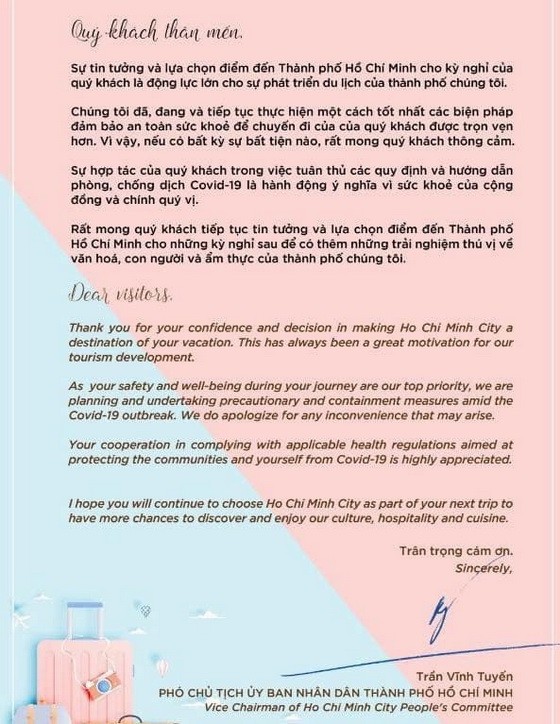 Quý khách thân mến,

Sự tin tưởng và lựa chọn điểm đến Thành phố Hồ Chí Minh cho kỳ nghỉ của quý khách là động lực lớn cho sự phát triển du lịch của thành phố chúng tôi.

Chúng tôi đã, đang và tiếp tục thực hiện một cách tốt nhất các biện pháp đảm bảo an toàn sức khoẻ để chuyến đi của của quý khách được trọn vẹn hơn. Vì vậy, nếu có bất kỳ sự bất tiện nào, rất mong quý khách thông cảm.

Sự hợp tác của quý khách trong việc tuân thủ các quy định và hướng dẫn phòng, chống dịch Covid-19 là hành động ý nghĩa vì sức khoẻ của cộng đồng và chính quý vị.

Rất mong quý khách tiếp tục tin tưởng và lựa chọn điểm đến Thành phố Hồ Chí Minh cho những kỳ nghỉ sau để có thêm những trải nghiệm thú vị về văn hoá, con người và ẩm thực của thành phố chúng tôi.

Dear visitors,

Thank you for your confidence and decision in making Ho Chi Minh City a destination of your vacation. This has always been a great motivation for our tourism development.

As your safety and well-being during your journey are our top priority, we are planning and undertaking precautionary and containment measures amid the Covid-19 outbreak. We do apologize for any inconvenience that may arise.

Your cooperation in complying with applicable health regulations aimed at protecting the communities and yourself from Covid-19 is highly appreciated.

I hope you will continue to choose Ho Chi Minh City as part of your next trip to have more chances to discover and enjoy our culture, hospitality and cuisine.

Trân trọng cảm ơn.
Sincerely,

Trần Vĩnh Tuyến
PHÓ CHỦ TỊCH ỦY BAN NHÂN DÂN THÀNH PHỐ HỒ CHÍ MINH
Vice Chairman of Ho Chi Minh City People's Committee